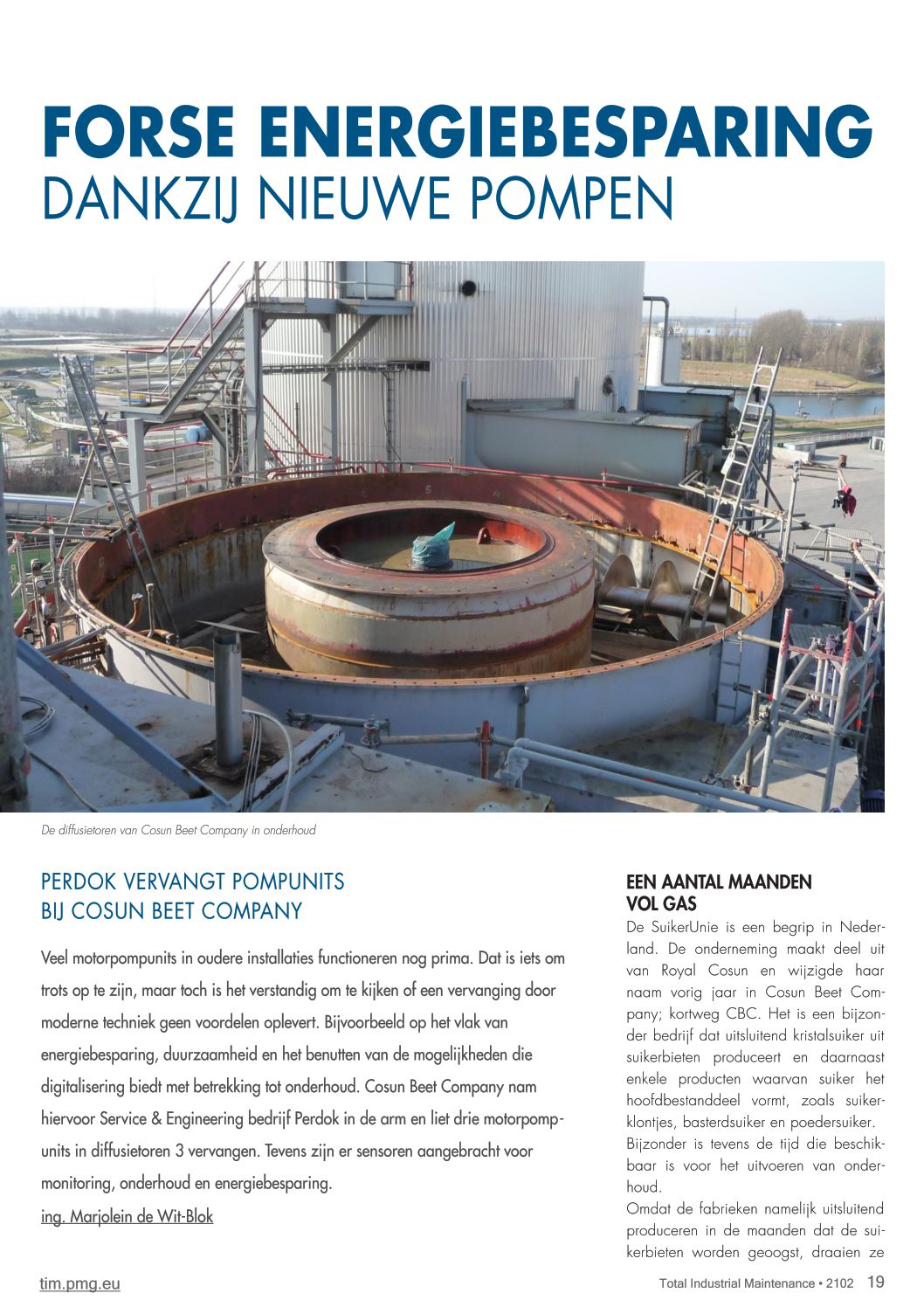 FORSE ENERGIEBESPARING
DANKZIJ NIEUWE POMPEN

De diffusietoren van Cosun Beet Company in onderhoud

PERDOK VERVANGT POMPUNITS
BIJ COSUN BEET COMPANY

Veel motorpompunits in oudere installaties functioneren nog prima. Dat is iets om trots op te zijn, maar toch is het verstandig om te kijken of een vervanging door moderne techniek geen voordelen oplevert. Bijvoorbeeld op het vlak van energiebesparing, duurzaamheid en het benutten van de mogelijkheden die digitalisering biedt met betrekking tot onderhoud. Cosun Beet Company nam hiervoor Service & Engineering bedrijf Perdok in de arm en liet drie motorpompunits in diffusietoren 3 vervangen. Tevens zijn er sensoren aangebracht voor monitoring, onderhoud en energiebesparing.
ing. Marjolein de Wit-Blok

EEN AANTAL MAANDEN VOL GAS
De SuikerUnie is een begrip in Nederland. De onderneming maakt deel uit van Royal Cosun en wijzigde haar naam vorig jaar in Cosun Beet Company; kortweg CBC. Het is een bijzonder bedrijf dat uitsluitend kristalsuiker uit suikerbieten produceert en daarnaast enkele producten waarvan suiker het hoofdbestanddeel vormt, zoals suikerklontjes, basterdsuiker en poedersuiker.
Bijzonder is tevens de tijd die beschikbaar is voor het uitvoeren van onderhoud.
Omdat de fabrieken namelijk uitsluitend produceren in de maanden dat de suikerbieten worden geoogst, draaien ze

tim.pmg.eu

Total Industrial Maintenance • 2102 19